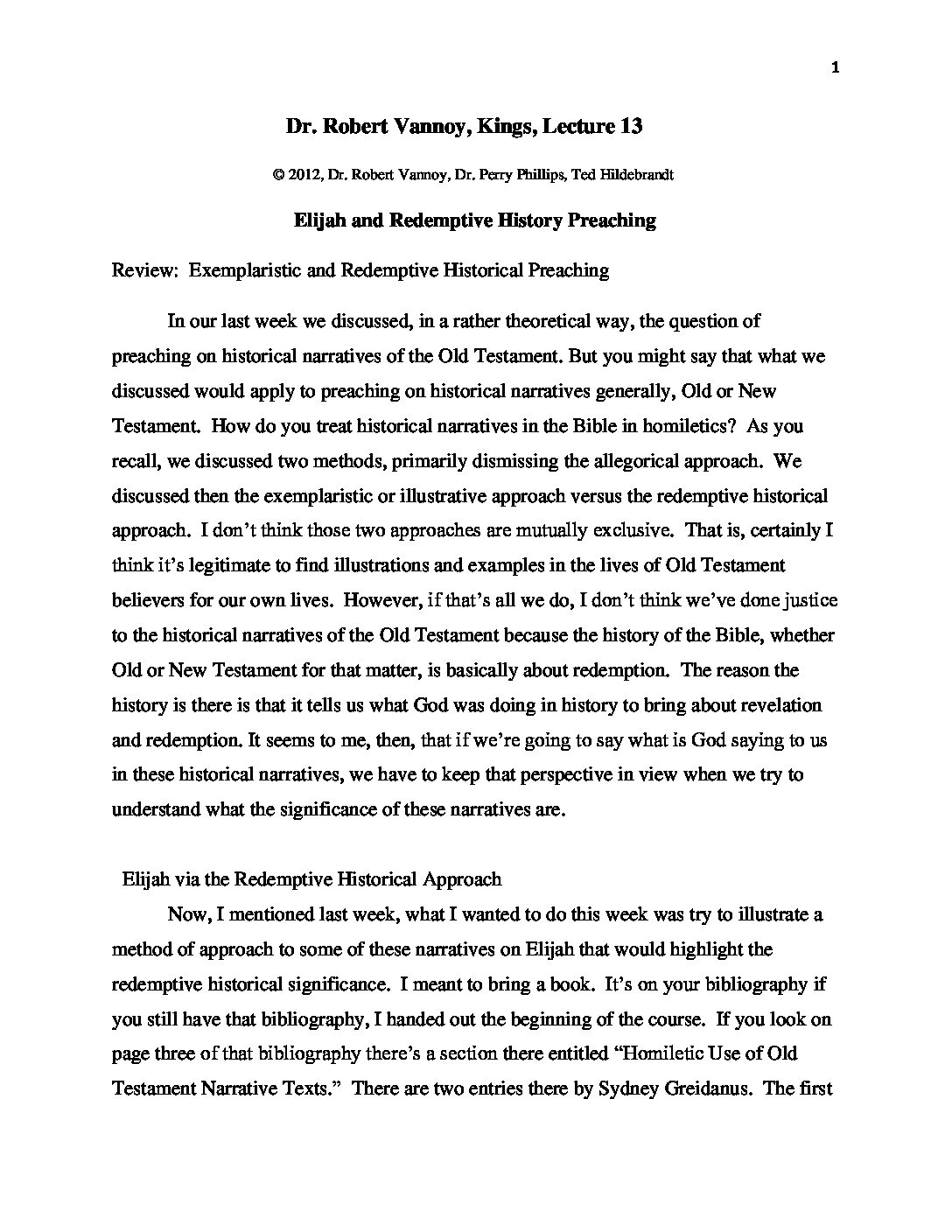 1

Dr. Robert Vannoy, Kings, Lecture 13

© 2012, Dr. Robert Vannoy, Dr. Perry Phillips, Ted Hildebrandt

Elijah and Redemptive History Preaching

Review: Exemplaristic and Redemptive Historical Preaching

In our last week we discussed, in a rather theoretical way, the question of preaching on historical narratives of the Old Testament. But you might say that what we discussed would apply to preaching on historical narratives generally, Old or New Testament. How do you treat historical narratives in the Bible in homiletics? As you recall, we discussed two methods, primarily dismissing the allegorical approach. We discussed then the exemplaristic or illustrative approach versus the redemptive historical approach. I don't think those two approaches are mutually exclusive. That is, certainly I think it's legitimate to find illustrations and examples in the lives of Old Testament believers for our own lives. However, if that's all we do, I don't think we've done justice to the historical narratives of the Old Testament because the history of the Bible, whether Old or New Testament for that matter, is basically about redemption. The reason the history is there is that it tells us what God was doing in history to bring about revelation and redemption. It seems to me, then, that if we're going to say what is God saying to us in these historical narratives, we have to keep that perspective in view when we try to understand what the significance of these narratives are.

Elijah via the Redemptive Historical Approach

Now, I mentioned last week, what I wanted to do this week was try to illustrate a method of approach to some of these narratives on Elijah that would highlight the redemptive historical significance. I meant to bring a book. It's on your bibliography if you still have that bibliography, I handed out the beginning of the course. If you look on page three of that bibliography there's a section there entitled "Homiletic Use of Old Testament Narrative Texts." There are two entries there by Sydney Greidanus. The first